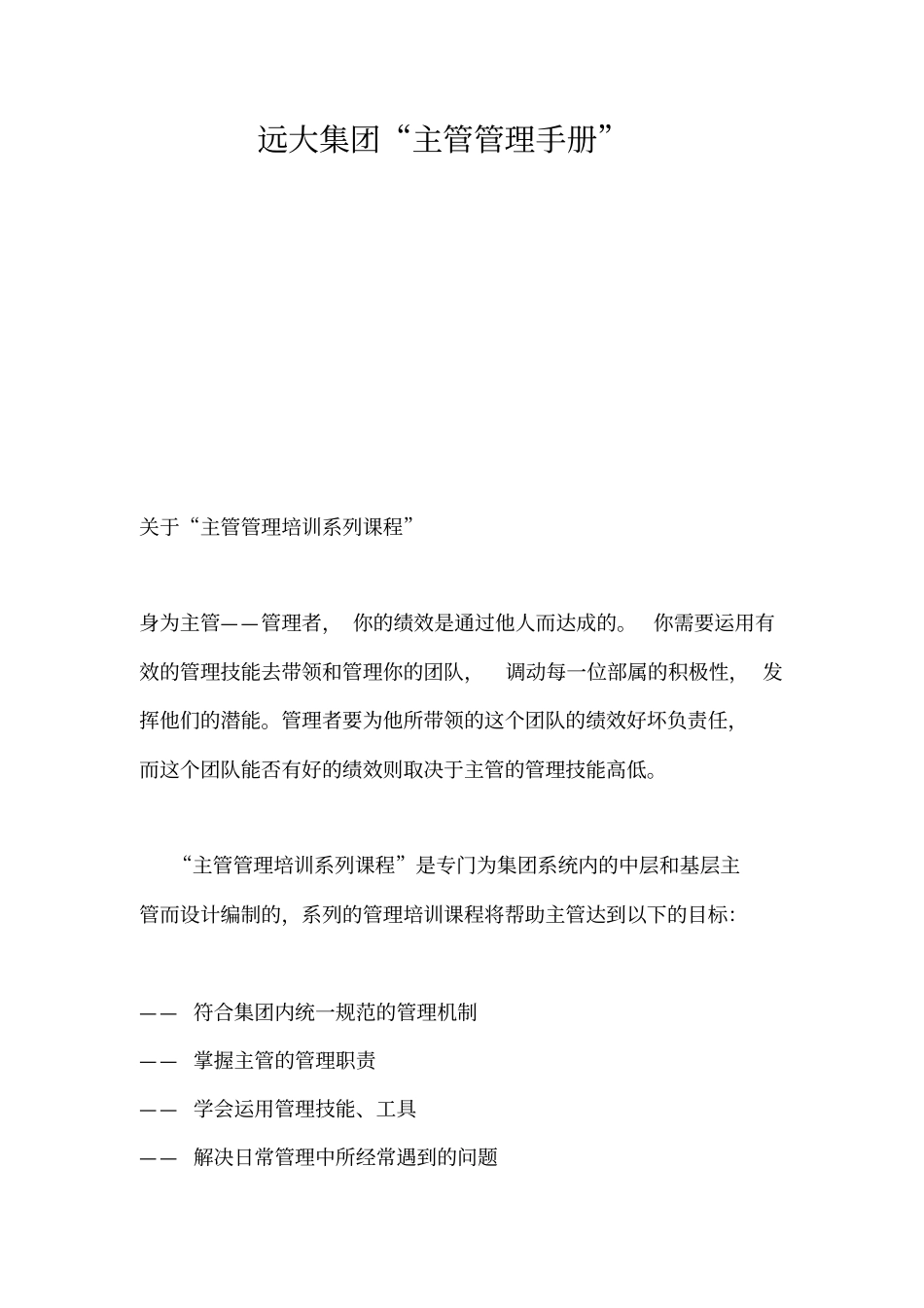 远大集团“主管管理手册”

关于“主管管理培训系列课程”

身为主管——管理者，你的绩效是通过他人而达成的。你需要运用有效的管理技能去带领和管理你的团队，调动每一位部属的积极性，发挥他们的潜能。管理者要为他所带领的这个团队的绩效好坏负责任，而这个团队能否有好的绩效则取决于主管的管理技能高低。

“主管管理培训系列课程”是专门为集团系统内的中层和基层主管而设计编制的，系列的管理培训课程将帮助主管达到以下的目标：

—— 符合集团内统一规范的管理机制

—— 掌握主管的管理职责

—— 学会运用管理技能、工具

—— 解决日常管理中所经常遇到的问题